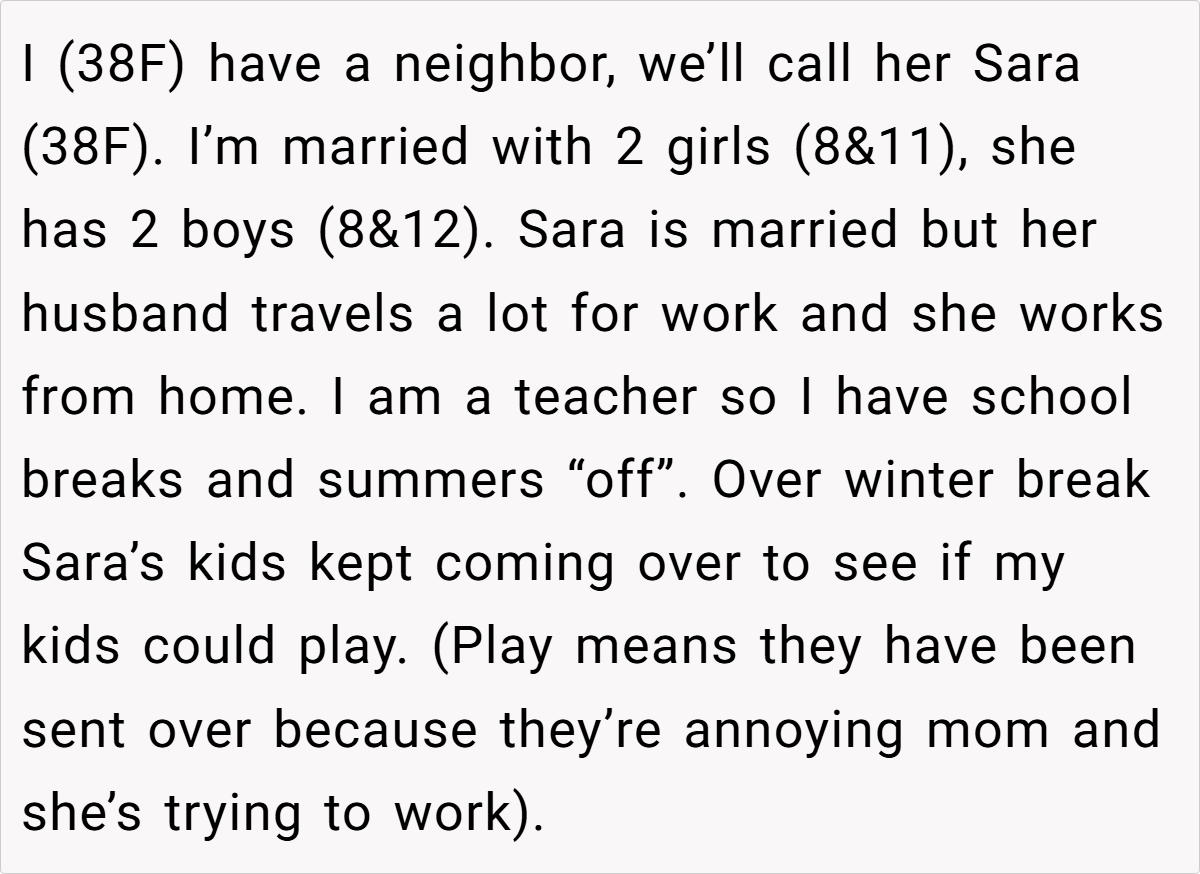 I (38F) have a neighbor, we'll call her Sara (38F). I'm married with 2 girls (8&11), she has 2 boys (8&12). Sara is married but her husband travels a lot for work and she works from home. I am a teacher so I have school breaks and summers "off". Over winter break Sara's kids kept coming over to see if my kids could play. (Play means they have been sent over because they're annoying mom and she's trying to work).